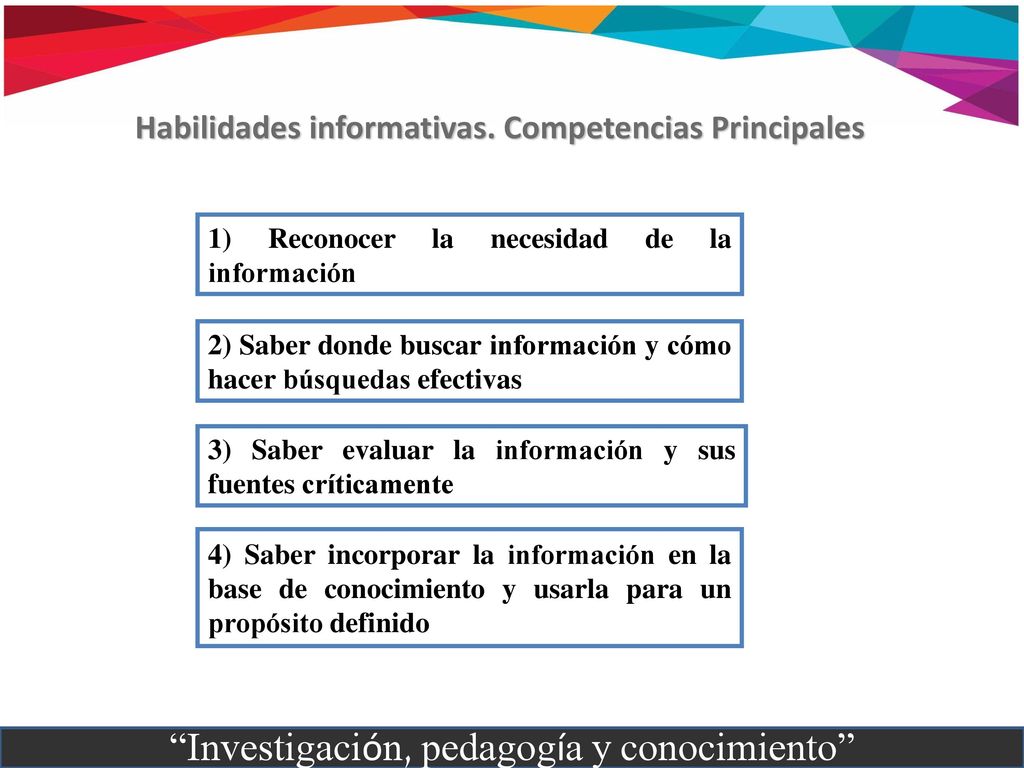 Habilidades informativas. Competencias Principales

1) Reconocer la necesidad de la información

2) Saber donde buscar información y cómo hacer búsquedas efectivas

3) Saber evaluar la información y sus fuentes críticamente

4) Saber incorporar la información en la base de conocimiento y usarla para un propósito definido

“Investigación, pedagogía y conocimiento”